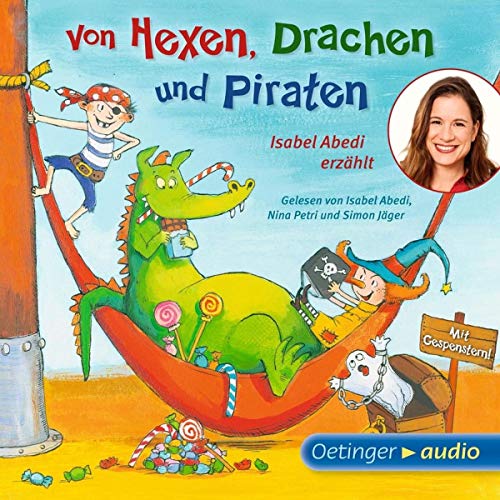 Von Hexen, Drachen und Piraten

Isabel Abedi erzählt

Gelesen von Isabel Abedi, Nina Petri und Simon Jäger

Mit Gespenstern!

Oetinger audio